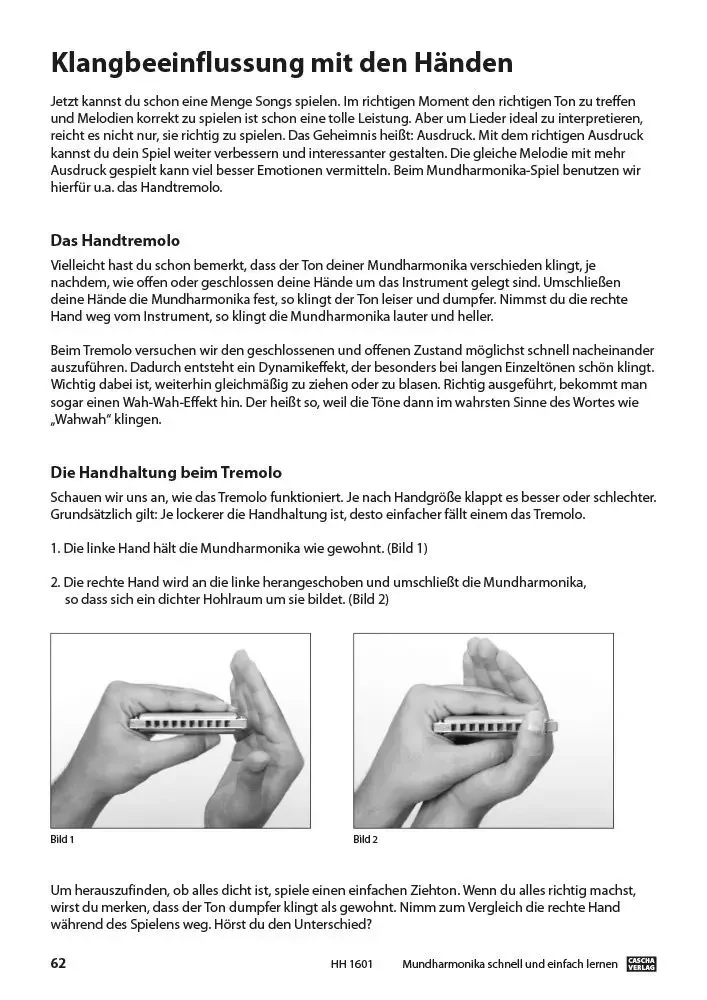 Klangbeeinflussung mit den Händen

Jetzt kannst du schon eine Menge Songs spielen. Im richtigen Moment den richtigen Ton zu treffen und Melodien korrekt zu spielen ist schon eine tolle Leistung. Aber um Lieder ideal zu interpretieren, reicht es nicht nur, sie richtig zu spielen. Das Geheimnis heißt: Ausdruck. Mit dem richtigen Ausdruck kannst du dein Spiel weiter verbessern und interessanter gestalten. Die gleiche Melodie mit mehr Ausdruck gespielt kann viel besser Emotionen vermitteln. Beim Mundharmonika-Spiel benutzen wir hierfür u.a. das Handtremolo.

Das Handtremolo

Vielleicht hast du schon bemerkt, dass der Ton deiner Mundharmonika verschieden klingt, je nachdem, wie offen oder geschlossen deine Hände um das Instrument gelegt sind. Umschließen deine Hände die Mundharmonika fest, so klingt der Ton leiser und dumpfer. Nimmst du die rechte Hand weg vom Instrument, so klingt die Mundharmonika lauter und heller.

Beim Tremolo versuchen wir den geschlossenen und offenen Zustand möglichst schnell nacheinander auszuführen. Dadurch entsteht ein Dynamikeffekt, der besonders bei langen Einzeltönen schön klingt. Wichtig dabei ist, weiterhin gleichmäßig zu ziehen oder zu blasen. Richtig ausgeführt, bekommt man sogar einen Wah-Wah-Effekt hin. Der heißt so, weil die Töne dann im wahrsten Sinne des Wortes wie „Wahwah" klingen.

Die Handhaltung beim Tremolo

Schauen wir uns an, wie das Tremolo funktioniert. Je nach Handgröße klappt es besser oder schlechter. Grundsätzlich gilt: Je lockerer die Handhaltung ist, desto einfacher fällt einem das Tremolo.

1. Die linke Hand hält die Mundharmonika wie gewohnt. (Bild 1)

2. Die rechte Hand wird an die linke herangeschoben und umschließt die Mundharmonika, so dass sich ein dichter Hohlraum um sie bildet. (Bild 2)

Bild 1

Bild 2

Um herauszufinden, ob alles dicht ist, spiele einen einfachen Ziehton. Wenn du alles richtig machst, wirst du merken, dass der Ton dumpfer klingt als gewohnt. Nimm zum Vergleich die rechte Hand während des Spielens weg. Hörst du den Unterschied?

62 HH 1601 Mundharmonika schnell und einfach lernen CASCHA VERLAG